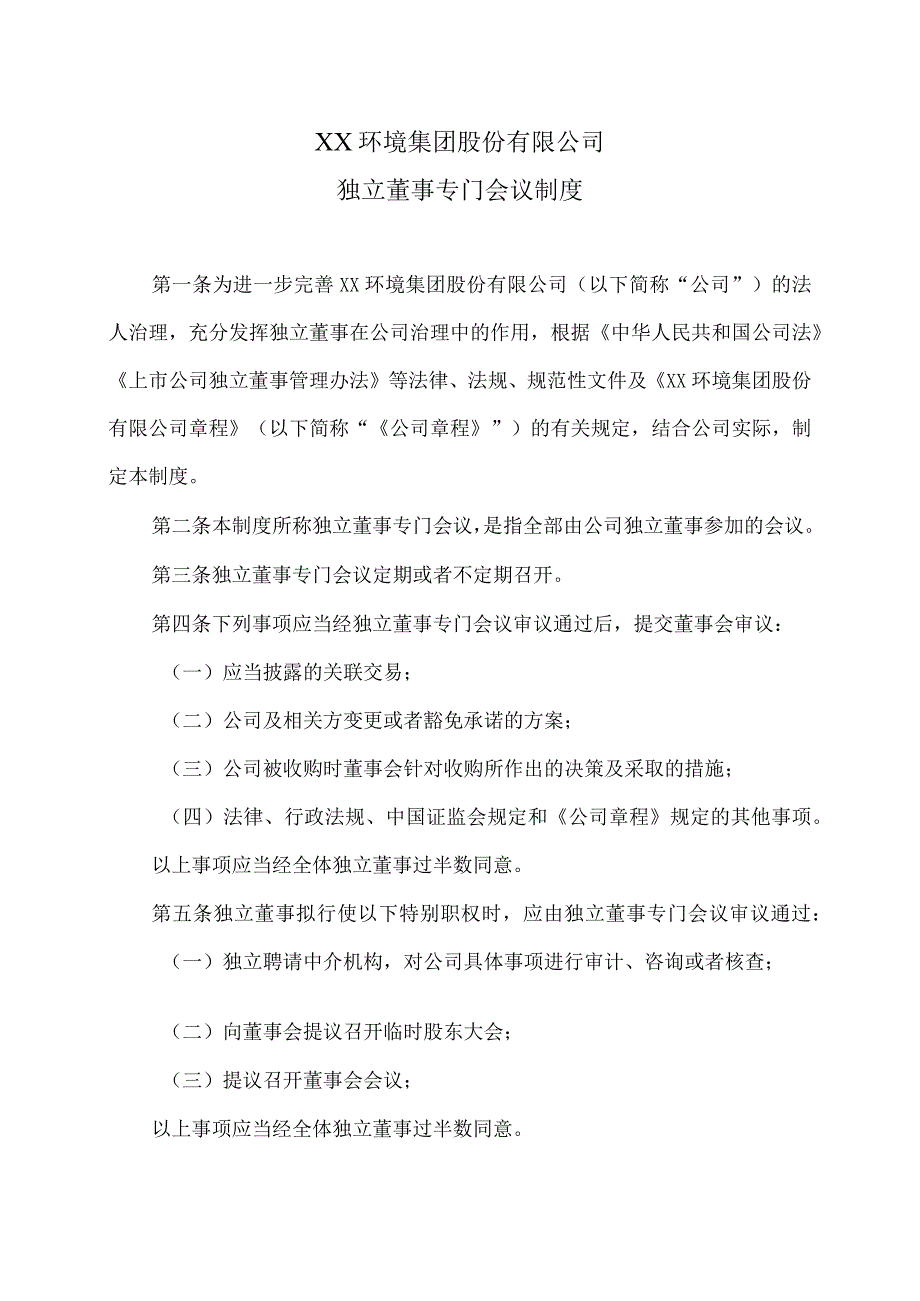 XX环境集团股份有限公司
独立董事专门会议制度

第一条为进一步完善XX环境集团股份有限公司（以下简称“公司”）的法人治理，充分发挥独立董事在公司治理中的作用，根据《中华人民共和国公司法》《上市公司独立董事管理办法》等法律、法规、规范性文件及《XX环境集团股份有限公司章程》（以下简称“《公司章程》”）的有关规定，结合公司实际，制定本制度。

第二条本制度所称独立董事专门会议，是指全部由公司独立董事参加的会议。

第三条独立董事专门会议定期或者不定期召开。

第四条下列事项应当经独立董事专门会议审议通过后，提交董事会审议：

（一）应当披露的关联交易；

（二）公司及相关方变更或者豁免承诺的方案；

（三）公司被收购时董事会针对收购所作出的决策及采取的措施；

（四）法律、行政法规、中国证监会规定和《公司章程》规定的其他事项。

以上事项应当经全体独立董事过半数同意。

第五条独立董事拟行使以下特别职权时，应由独立董事专门会议审议通过：

（一）独立聘请中介机构，对公司具体事项进行审计、咨询或者核查；

（二）向董事会提议召开临时股东大会；

（三）提议召开董事会会议；

以上事项应当经全体独立董事过半数同意。